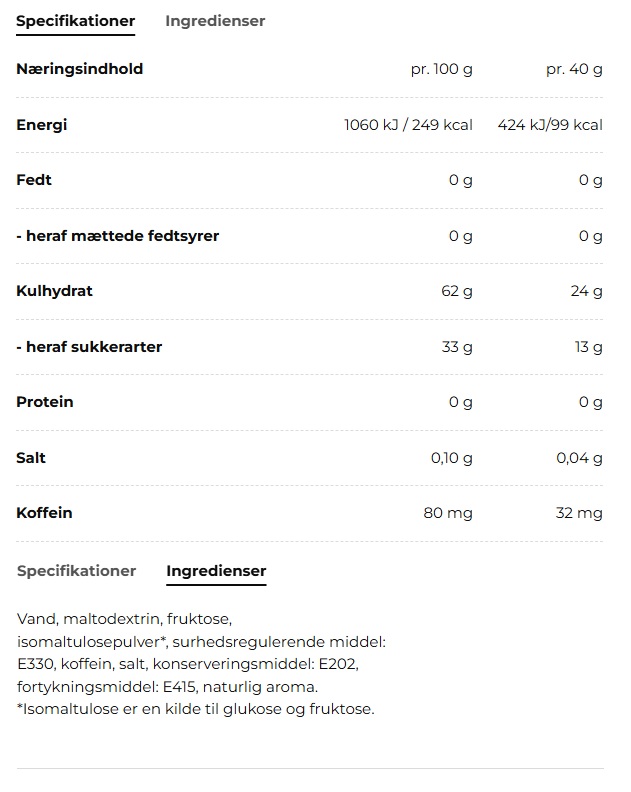 Specifikationer Ingredienser

| Næringsindhold | pr. 100 g | pr. 40 g |
|---|---|---|
| Energi | 1060 kJ / 249 kcal | 424 kJ/99 kcal |
| Fedt | 0 g | 0 g |
| - heraf mættede fedtsyrer | 0 g | 0 g |
| Kulhydrat | 62 g | 24 g |
| - heraf sukkerarter | 33 g | 13 g |
| Protein | 0 g | 0 g |
| Salt | 0,10 g | 0,04 g |
| Koffein | 80 mg | 32 mg |

Specifikationer Ingredienser

Vand, maltodextrin, fruktose, isomaltulosepulver*, surhedsregulerende middel: E330, koffein, salt, konserveringsmiddel: E202, fortykningsmiddel: E415, naturlig aroma.
*Isomaltulose er en kilde til glukose og fruktose.